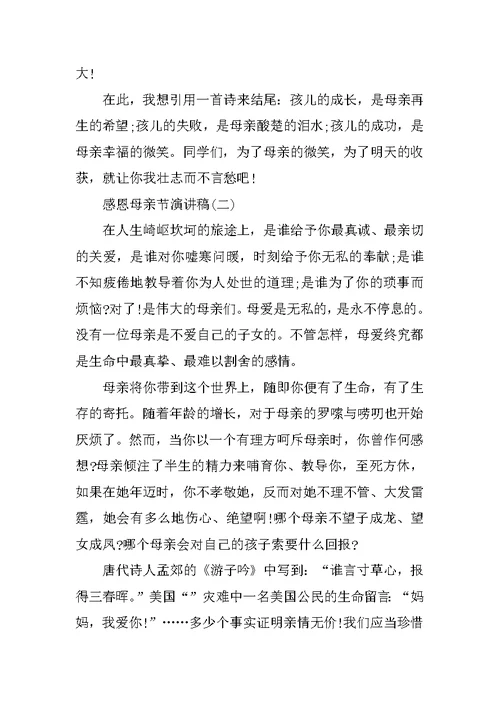 大!

在此，我想引用一首诗来结尾：孩儿的成长，是母亲再生的希望;孩儿的失败，是母亲酸楚的泪水;孩儿的成功，是母亲幸福的微笑。同学们，为了母亲的微笑，为了明天的收获，就让你我壮志而不言愁吧!

感恩母亲节演讲稿(二)

在人生崎岖坎坷的旅途上，是谁给予你最真诚、最亲切的关爱，是谁对你嘘寒问暖，时刻给予你无私的奉献;是谁不知疲倦地教导着你为人处世的道理;是谁为了你的琐事而烦恼?对了!是伟大的母亲们。母爱是无私的，是永不停息的。没有一位母亲是不爱自己的子女的。不管怎样，母爱终究都是生命中最真挚、最难以割舍的感情。

母亲将你带到这个世界上，随即你便有了生命，有了生存的寄托。随着年龄的增长，对于母亲的罗嗦与唠叨也开始厌烦了。然而，当你以一个有理方呵斥母亲时，你曾作何感想?母亲倾注了半生的精力来哺育你、教导你，至死方休，如果在她年迈时，你不孝敬她，反而对她不理不管、大发雷霆，她会有多么地伤心、绝望啊!哪个母亲不望子成龙、望女成凤?哪个母亲会对自己的孩子索要什么回报?

唐代诗人孟郊的《游子吟》中写到：“谁言寸草心，报得三春晖。”美国“”灾难中一名美国公民的生命留言：“妈妈，我爱你!”……多少个事实证明亲情无价!我们应当珍惜